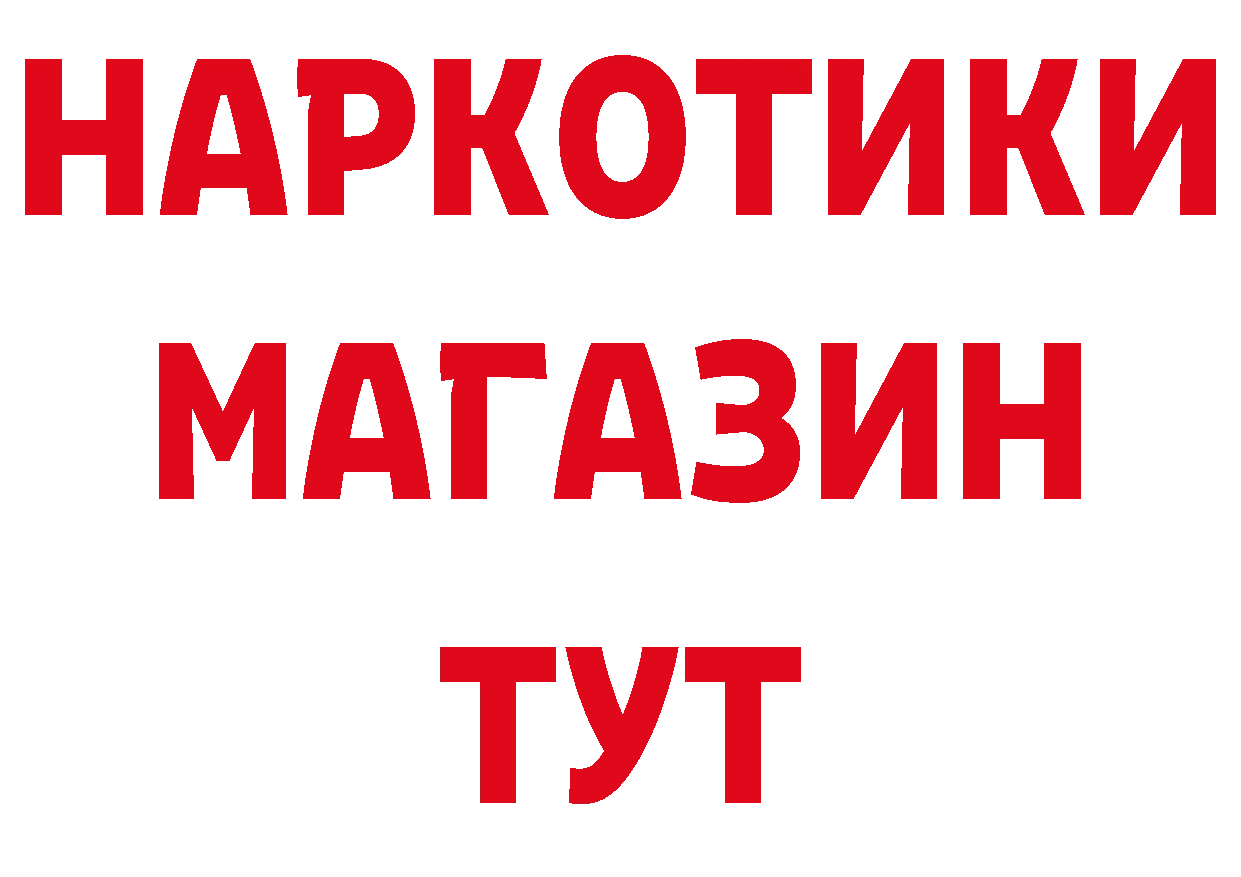 НАРКОТИКИ
МАГАЗИН
ТУТ